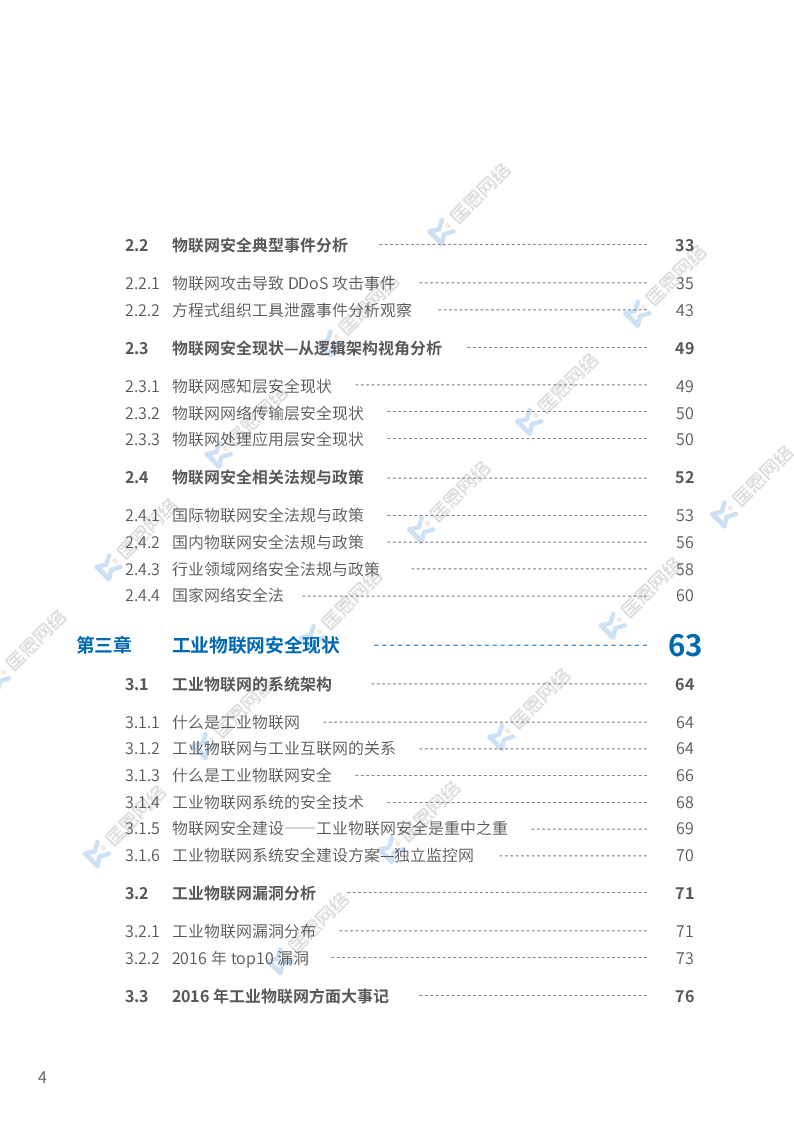 2.2 物联网安全典型事件分析 33

2.2.1 物联网攻击导致DDoS攻击事件 35

2.2.2 方程式组织工具泄露事件分析观察 43

2.3 物联网安全现状—从逻辑架构视角分析 49

2.3.1 物联网感知层安全现状 49

2.3.2 物联网网络传输层安全现状 50

2.3.3 物联网处理应用层安全现状 50

2.4 物联网安全相关法规与政策 52

2.4.1 国际物联网安全法规与政策 53

2.4.2 国内物联网安全法规与政策 56

2.4.3 行业领域网络安全法规与政策 58

2.4.4 国家网络安全法 60

第三章 工业物联网安全现状 63

3.1 工业物联网的系统架构 64

3.1.1 什么是工业物联网 64

3.1.2 工业物联网与工业互联网的关系 64

3.1.3 什么是工业物联网安全 66

3.1.4 工业物联网系统的安全技术 68

3.1.5 物联网安全建设——工业物联网安全是重中之重 69

3.1.6 工业物联网系统安全建设方案—独立监控网 70

3.2 工业物联网漏洞分析 71

3.2.1 工业物联网漏洞分布 71

3.2.2 2016年top10漏洞 73

3.3 2016年工业物联网方面大事记 76

4

匡恩网络